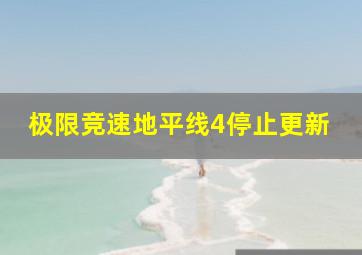 极限竞速地平线4停止更新